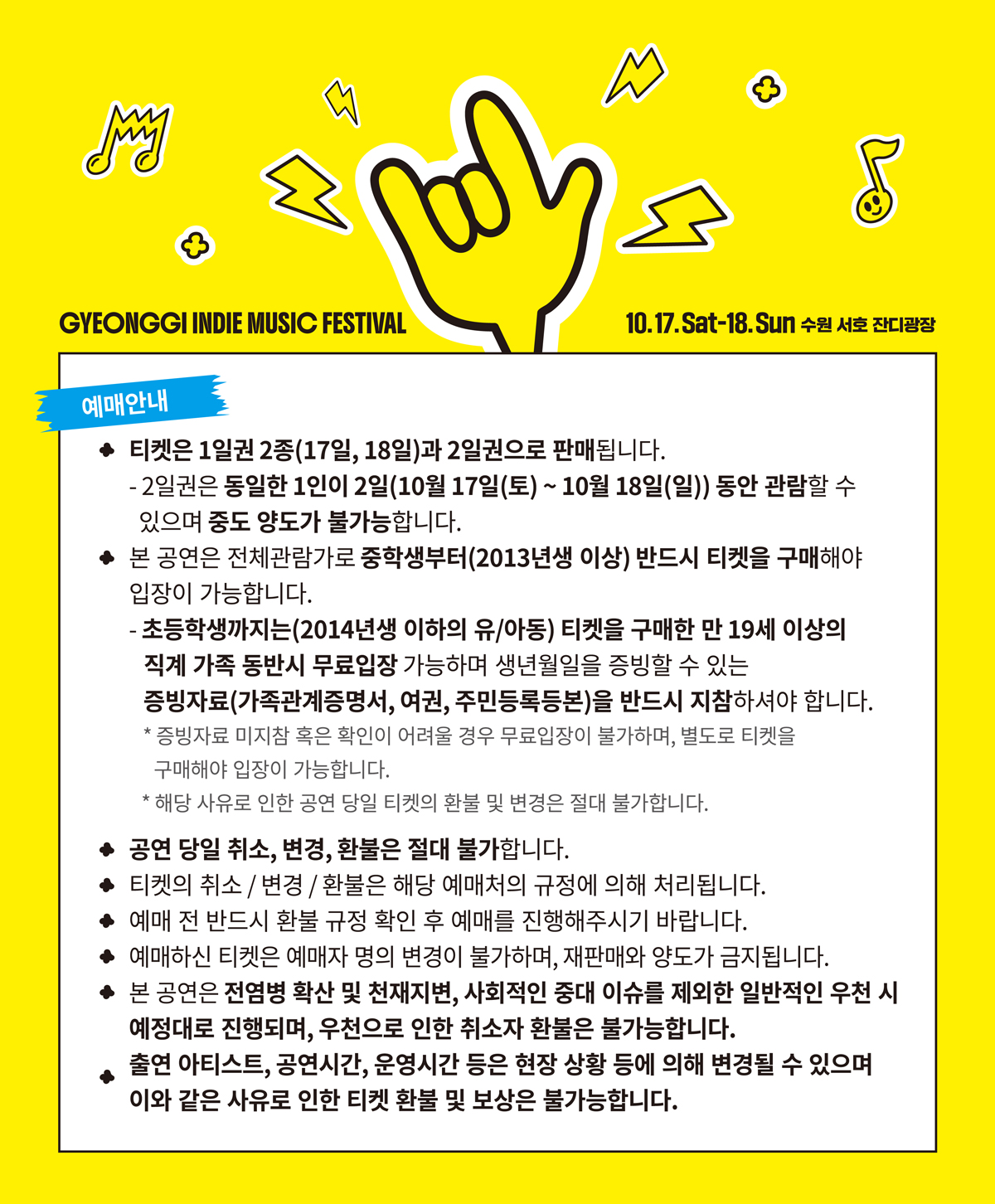 GYEONGGI INDIE MUSIC FESTIVAL

10.17.Sat-18.Sun 수원 서호 잔디광장

예매안내

• 티켓은 1일권 2종(17일, 18일)과 2일권으로 판매됩니다.
- 2일권은 동일한 1인이 2일(10월 17일(토) ~ 10월 18일(일)) 동안 관람할 수 있으며 중도 양도가 불가능합니다.

• 본 공연은 전체관람가로 중학생부터(2013년생 이상) 반드시 티켓을 구매해야 입장이 가능합니다.
- 초등학생까지는(2014년생 이하의 유/아동) 티켓을 구매한 만 19세 이상의 직계 가족 동반시 무료입장 가능하며 생년월일을 증빙할 수 있는 증빙자료(가족관계증명서, 여권, 주민등록등본)을 반드시 지참하셔야 합니다.
* 증빙자료 미지참 혹은 확인이 어려울 경우 무료입장이 불가하며, 별도로 티켓을 구매해야 입장이 가능합니다.
* 해당 사유로 인한 공연 당일 티켓의 환불 및 변경은 절대 불가합니다.

• 공연 당일 취소, 변경, 환불은 절대 불가합니다.
• 티켓의 취소 / 변경 / 환불은 해당 예매처의 규정에 의해 처리됩니다.
• 예매 전 반드시 환불 규정 확인 후 예매를 진행해주시기 바랍니다.
• 예매하신 티켓은 예매자 명의 변경이 불가하며, 재판매와 양도가 금지됩니다.
• 본 공연은 전염병 확산 및 천재지변, 사회적인 중대 이슈를 제외한 일반적인 우천 시 예정대로 진행되며, 우천으로 인한 취소자 환불은 불가능합니다.
• 출연 아티스트, 공연시간, 운영시간 등은 현장 상황 등에 의해 변경될 수 있으며 이와 같은 사유로 인한 티켓 환불 및 보상은 불가능합니다.